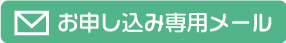 お申し込み専用メール